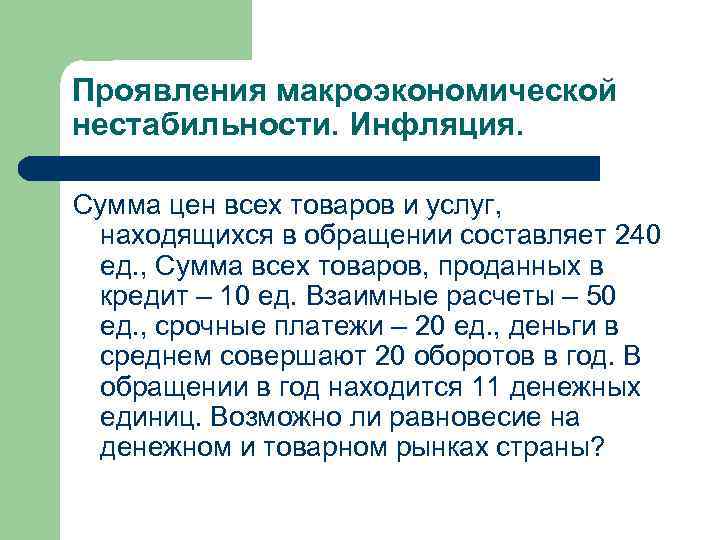 Проявления макроэкономической нестабильности. Инфляция.

Сумма цен всех товаров и услуг, находящихся в обращении составляет 240 ед., Сумма всех товаров, проданных в кредит – 10 ед. Взаимные расчеты – 50 ед., срочные платежи – 20 ед., деньги в среднем совершают 20 оборотов в год. В обращении в год находится 11 денежных единиц. Возможно ли равновесие на денежном и товарном рынках страны?